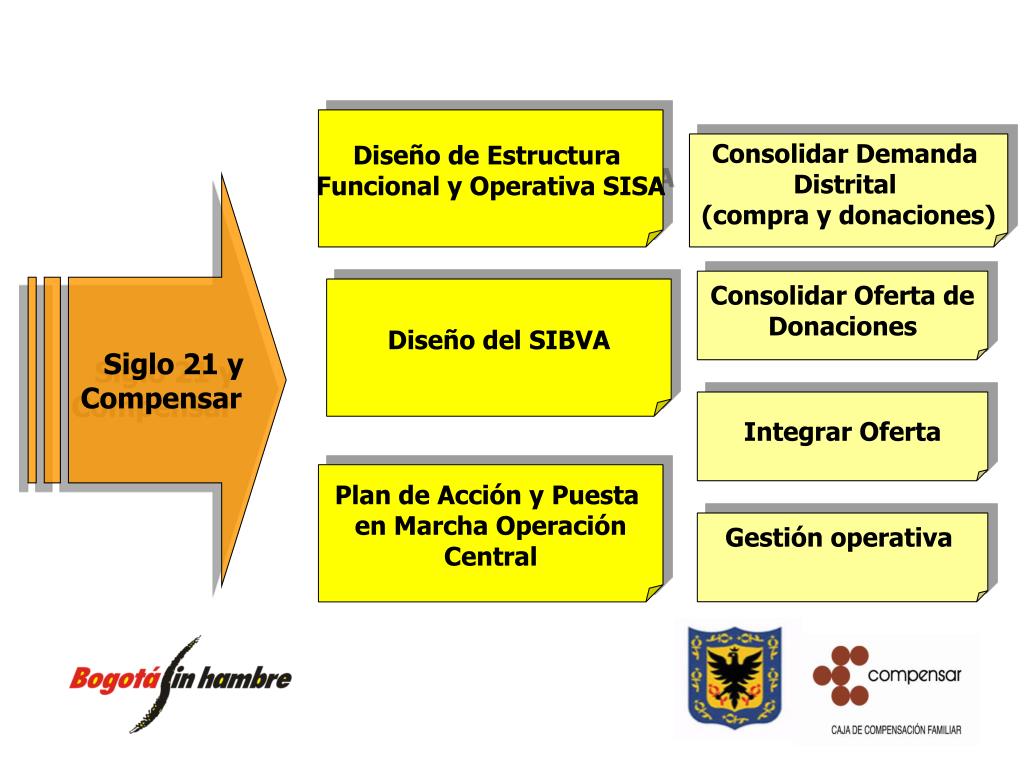 Siglo 21 y Compensar

Diseño de Estructura Funcional y Operativa SISA

Diseño del SIBVA

Plan de Acción y Puesta en Marcha Operación Central

Consolidar Demanda Distrital (compra y donaciones)

Consolidar Oferta de Donaciones

Integrar Oferta

Gestión operativa

Bogotá sin hambre

compensar

CAJA DE COMPENSACIÓN FAMILIAR